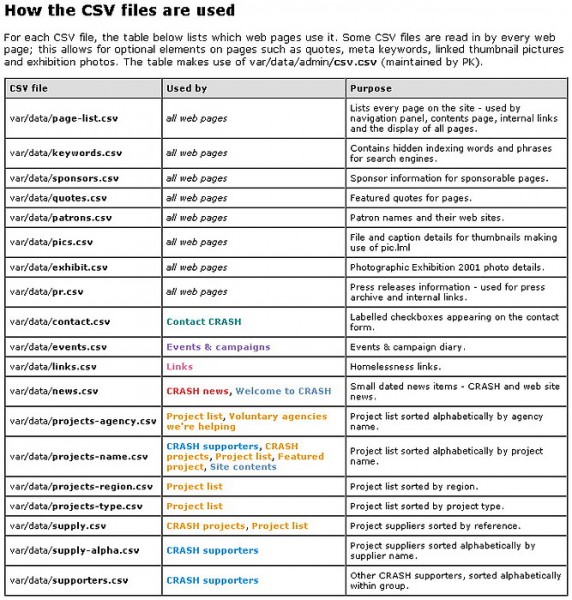 How the CSV files are used

For each CSV file, the table below lists which web pages use it. Some CSV files are read in by every web page; this allows for optional elements on pages such as quotes, meta keywords, linked thumbnail pictures and exhibition photos. The table makes use of var/data/admin/csv.csv (maintained by PK).

| CSV file | Used by | Purpose |
|---|---|---|
| var/data/page-list.csv | all web pages | Lists every page on the site - used by navigation panel, contents page, internal links and the display of all pages. |
| var/data/keywords.csv | all web pages | Contains hidden indexing words and phrases for search engines. |
| var/data/sponsors.csv | all web pages | Sponsor information for sponsorable pages. |
| var/data/quotes.csv | all web pages | Featured quotes for pages. |
| var/data/patrons.csv | all web pages | Patron names and their web sites. |
| var/data/pics.csv | all web pages | File and caption details for thumbnails making use of pic.lml |
| var/data/exhibit.csv | all web pages | Photographic Exhibition 2001 photo details. |
| var/data/pr.csv | all web pages | Press releases information - used for press archive and internal links. |
| var/data/contact.csv | Contact CRASH | Labelled checkboxes appearing on the contact form. |
| var/data/events.csv | Events & campaigns | Events & campaign diary. |
| var/data/links.csv | Links | Homelessness links. |
| var/data/news.csv | CRASH news, Welcome to CRASH | Small dated news items - CRASH and web site news. |
| var/data/projects-agency.csv | Project list, Voluntary agencies we're helping | Project list sorted alphabetically by agency name. |
| var/data/projects-name.csv | CRASH supporters, CRASH projects, Project list, Featured project, Site contents | Project list sorted alphabetically by project name. |
| var/data/projects-region.csv | Project list | Project list sorted by region. |
| var/data/projects-type.csv | Project list | Project list sorted by project type. |
| var/data/supply.csv | CRASH projects, Project list | Project suppliers sorted by reference. |
| var/data/supply-alpha.csv | CRASH supporters | Project suppliers sorted alphabetically by supplier name. |
| var/data/supporters.csv | CRASH supporters | Other CRASH supporters, sorted alphabetically within group. |